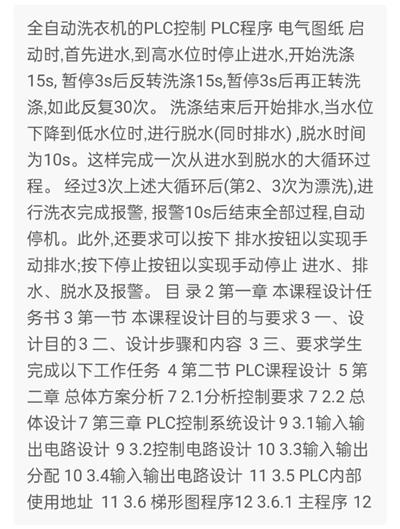 全自动洗衣机的PLC控制 PLC程序 电气图纸 启动时,首先进水,到高水位时停止进水,开始洗涤15s, 暂停3s后反转洗涤15s,暂停3s后再正转洗涤,如此反复30次。 洗涤结束后开始排水,当水位下降到低水位时,进行脱水(同时排水) ,脱水时间为10s。这样完成一次从进水到脱水的大循环过程。 经过3次上述大循环后(第2、3次为漂洗),进行洗衣完成报警, 报警10s后结束全部过程,自动停机。此外,还要求可以按下 排水按钮以实现手动排水;按下停止按钮以实现手动停止 进水、排水、脱水及报警。 目 录 2 第一章 本课程设计任务书 3 第一节 本课程设计目的与要求 3 一、设计目的 3 二、设计步骤和内容 3 三、要求学生完成以下工作任务 4 第二节 PLC课程设计 5 第二章 总体方案分析 7 2.1分析控制要求 7 2.2 总体设计 7 第三章 PLC控制系统设计 9 3.1输入输出电路设计 9 3.2控制电路设计 10 3.3输入输出分配 10 3.4输入输出电路设计 11 3.5 PLC内部使用地址 11 3.6 梯形图程序12 3.6.1 主程序 12